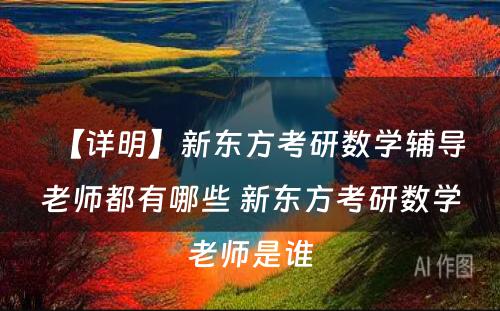 【详明】新东方考研数学辅导老师都有哪些 新东方考研数学老师是谁

AI 作图